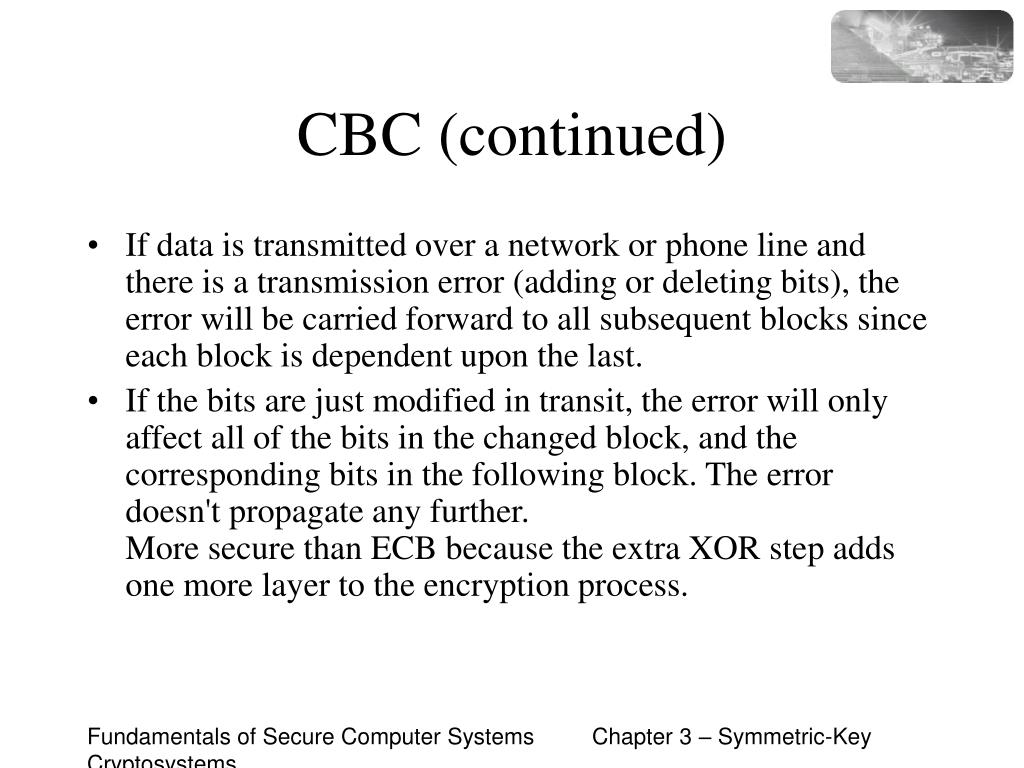 CBC (continued)

• If data is transmitted over a network or phone line and there is a transmission error (adding or deleting bits), the error will be carried forward to all subsequent blocks since each block is dependent upon the last.

• If the bits are just modified in transit, the error will only affect all of the bits in the changed block, and the corresponding bits in the following block. The error doesn't propagate any further.
More secure than ECB because the extra XOR step adds one more layer to the encryption process.

Fundamentals of Secure Computer Systems Chapter 3 – Symmetric-Key Cryptosystems